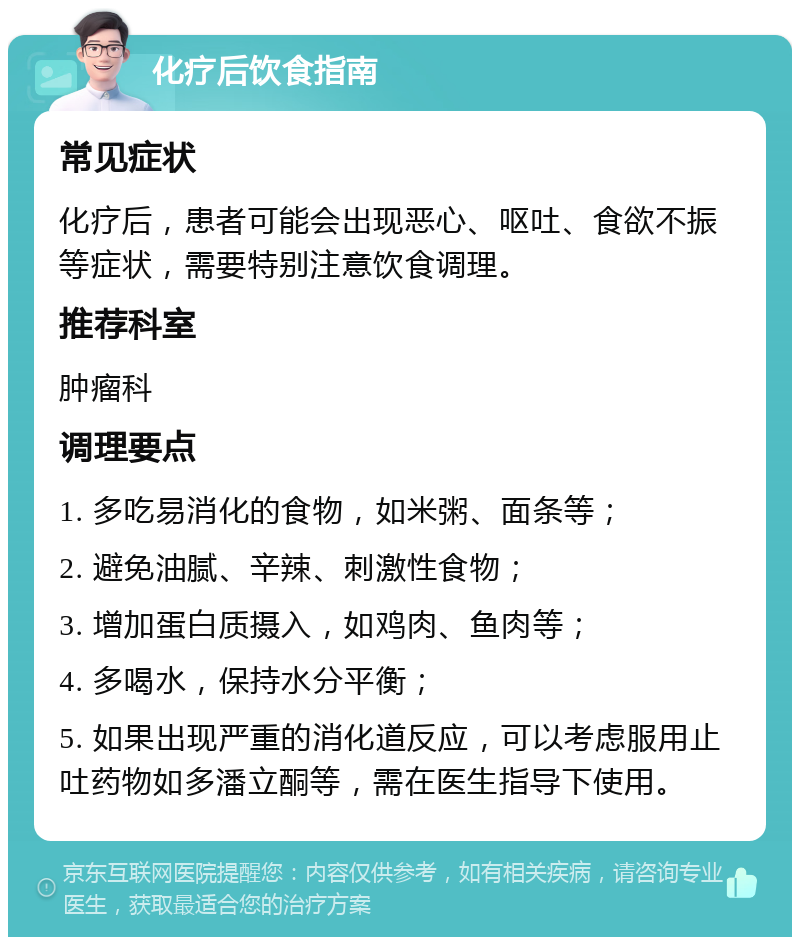 化疗后饮食指南

常见症状

化疗后，患者可能会出现恶心、呕吐、食欲不振等症状，需要特别注意饮食调理。

推荐科室

肿瘤科

调理要点

1. 多吃易消化的食物，如米粥、面条等；

2. 避免油腻、辛辣、刺激性食物；

3. 增加蛋白质摄入，如鸡肉、鱼肉等；

4. 多喝水，保持水分平衡；

5. 如果出现严重的消化道反应，可以考虑服用止吐药物如多潘立酮等，需在医生指导下使用。

京东互联网医院提醒您：内容仅供参考，如有相关疾病，请咨询专业医生，获取最适合您的治疗方案